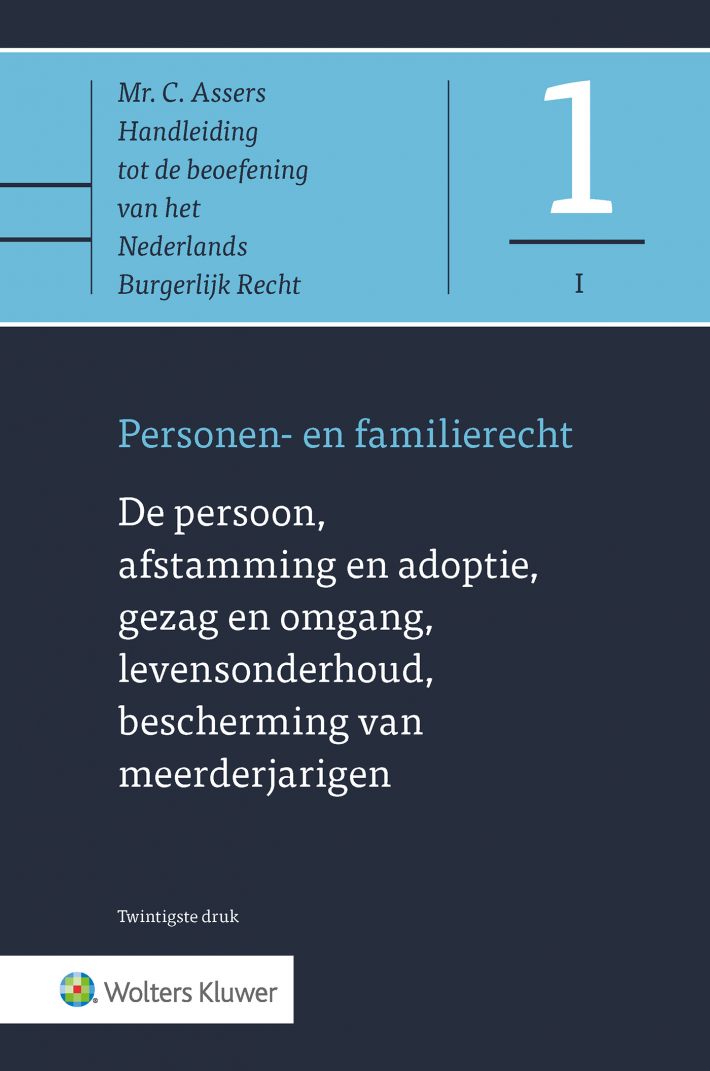 Mr. C. Assers
Handleiding
tot de beoefening
van het
Nederlands
Burgerlijk Recht

1

I

Personen- en familierecht

De persoon,
afstamming en adoptie,
gezag en omgang,
levensonderhoud,
bescherming van
meerderjarigen

Twintigste druk

Wolters Kluwer